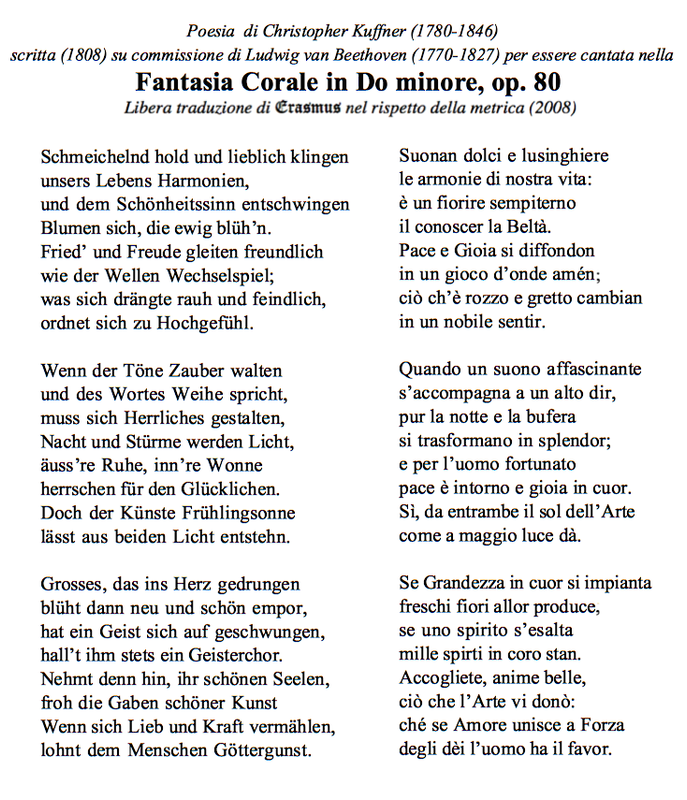 Poesia di Christopher Kuffner (1780-1846)
scritta (1808) su commissione di Ludwig van Beethoven (1770-1827) per essere cantata nella

Fantasia Corale in Do minore, op. 80

Libera traduzione di Erasmus nel rispetto della metrica (2008)

Schmeichelnd hold und lieblich klingen
unsers Lebens Harmonien,
und dem Schönheitssinn entschwingen
Blumen sich, die ewig blüh'n.
Fried' und Freude gleiten freundlich
wie der Wellen Wechselspiel;
was sich drängte rauh und feindlich,
ordnet sich zu Hochgefühl.

Wenn der Töne Zauber walten
und des Wortes Weihe spricht,
muss sich Herrliches gestalten,
Nacht und Stürme werden Licht,
äuss're Ruhe, inn're Wonne
herrschen für den Glücklichen.
Doch der Künste Frühlingsonne
lässt aus beiden Licht entstehn.

Grosses, das ins Herz gedrungen
blüht dann neu und schön empor,
hat ein Geist sich auf geschwungen,
hall't ihm stets ein Geisterchor.
Nehmt denn hin, ihr schönen Seelen,
froh die Gaben schöner Kunst
Wenn sich Lieb und Kraft vermählen,
lohnt dem Menschen Göttergunst.

Suonan dolci e lusinghiere
le armonie di nostra vita:
è un fiorire sempiterno
il conoscer la Beltà.
Pace e Gioia si diffondon
in un gioco d'onde amén;
ciò ch'è rozzo e gretto cambian
in un nobile sentir.

Quando un suono affascinante
s'accompagna a un alto dir,
pur la notte e la bufera
si trasformano in splendor;
e per l'uomo fortunato
pace è intorno e gioia in cuor.
Sì, da entrambe il sol dell'Arte
come a maggio luce dà.

Se Grandezza in cuor si impianta
freschi fiori allor produce,
se uno spirito s'esalta
mille spirti in coro stan.
Accogliete, anime belle,
ciò che l'Arte vi donò:
ché se Amore unisce a Forza
degli dèi l'uomo ha il favor.